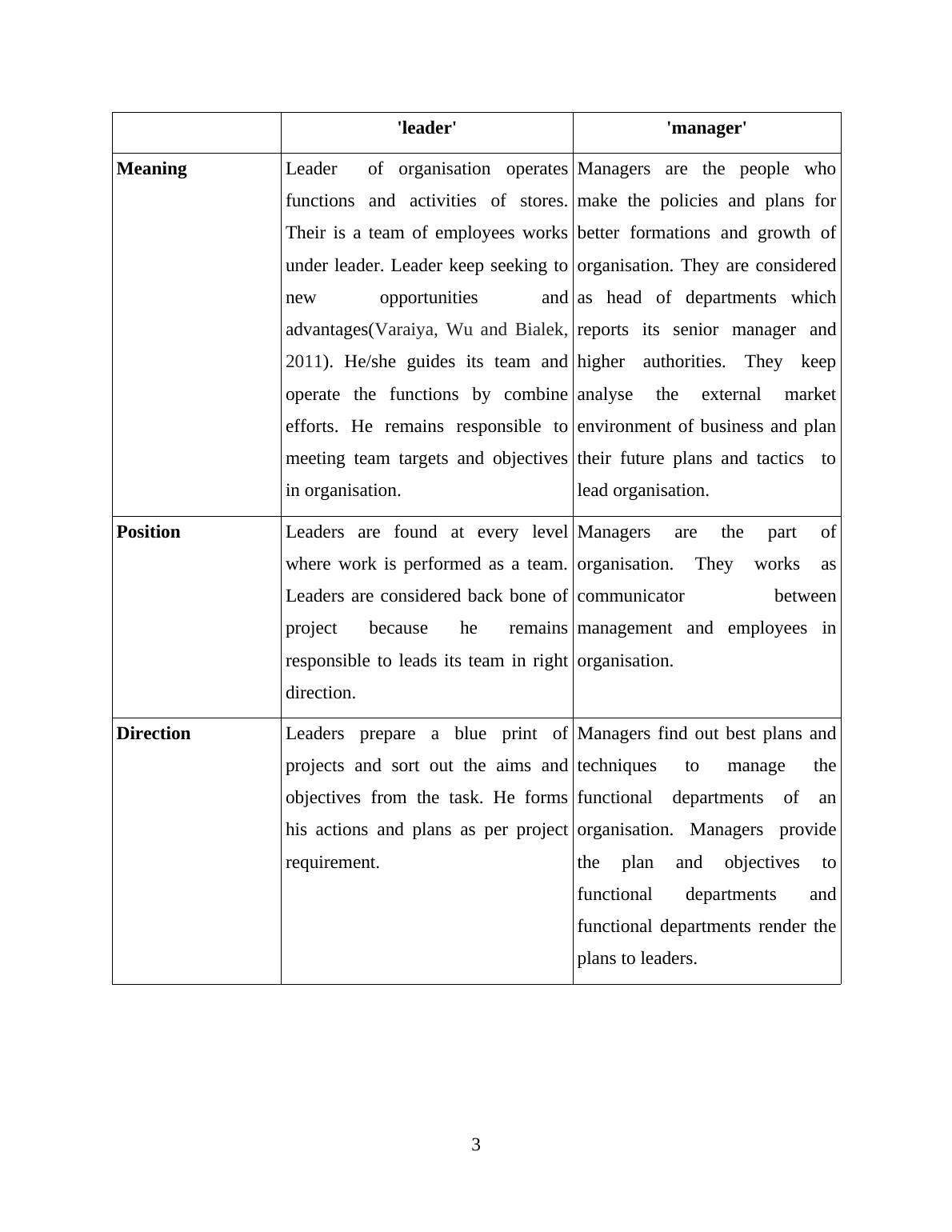 | | 'leader' | 'manager' |
|---|---|---|
| **Meaning** | Leader of organisation operates functions and activities of stores. Their is a team of employees works under leader. Leader keep seeking to new opportunities and advantages(Varaiya, Wu and Bialek, 2011). He/she guides its team and operate the functions by combine efforts. He remains responsible to meeting team targets and objectives in organisation. | Managers are the people who make the policies and plans for better formations and growth of organisation. They are considered as head of departments which reports its senior manager and higher authorities. They keep analyse the external market environment of business and plan their future plans and tactics to lead organisation. |
| **Position** | Leaders are found at every level where work is performed as a team. Leaders are considered back bone of project because he remains responsible to leads its team in right direction. | Managers are the part of organisation. They works as communicator between management and employees in organisation. |
| **Direction** | Leaders prepare a blue print of projects and sort out the aims and objectives from the task. He forms his actions and plans as per project requirement. | Managers find out best plans and techniques to manage the functional departments of an organisation. Managers provide the plan and objectives to functional departments and functional departments render the plans to leaders. |

3